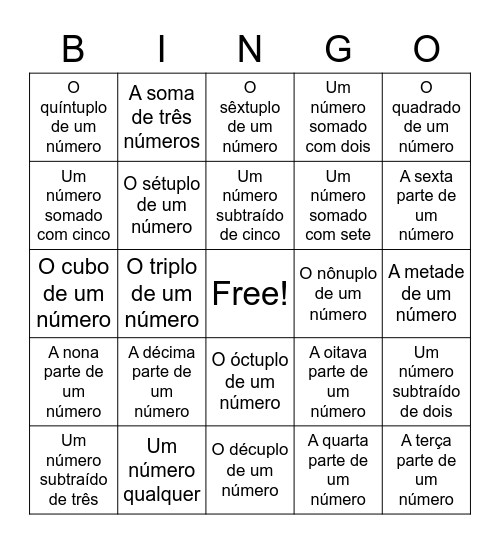 | B | I | N | G | O |
|---|---|---|---|---|
| O quíntuplo de um número | A soma de três números | O sêxtuplo de um número | Um número somado com dois | O quadrado de um número |
| Um número somado com cinco | O sétuplo de um número | Um número subtraído de cinco | Um número somado com sete | A sexta parte de um número |
| O cubo de um número | O triplo de um número | Free! | O nônuplo de um número | A metade de um número |
| A nona parte de um número | A décima parte de um número | O óctuplo de um número | A oitava parte de um número | Um número subtraído de dois |
| Um número subtraído de três | Um número qualquer | O décuplo de um número | A quarta parte de um número | A terça parte de um número |